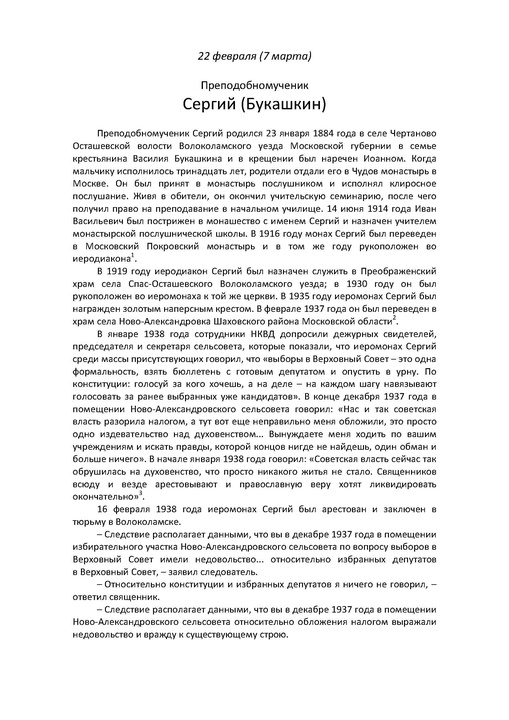 22 февраля (7 марта)

Преподобномученик

Сергий (Букашкин)

Преподобномученик Сергий родился 23 января 1884 года в селе Чертаново Осташевской волости Волоколамского уезда Московской губернии в семье крестьянина Василия Букашкина и в крещении был наречен Иоанном. Когда мальчику исполнилось тринадцать лет, родители отдали его в Чудов монастырь в Москве. Он был принят в монастырь послушником и исполнял клиросное послушание. Живя в обители, он окончил учительскую семинарию, после чего получил право на преподавание в начальном училище. 14 июня 1914 года Иван Васильевич был пострижен в монашество с именем Сергий и назначен учителем монастырской послушнической школы. В 1916 году монах Сергий был переведен в Московский Покровский монастырь и в том же году рукоположен во иеродиакона$^1$.

В 1919 году иеродиакон Сергий был назначен служить в Преображенский храм села Спас-Осташевского Волоколамского уезда; в 1930 году он был рукоположен во иеромонаха к той же церкви. В 1935 году иеромонах Сергий был награжден золотым наперсным крестом. В феврале 1937 года он был переведен в храм села Ново-Александровка Шаховского района Московской области$^2$.

В январе 1938 года сотрудники НКВД допросили дежурных свидетелей, председателя и секретаря сельсовета, которые показали, что иеромонах Сергий среди массы присутствующих говорил, что «выборы в Верховный Совет – это одна формальность, взять бюллетень с готовым депутатом и опустить в урну. По конституции: голосуй за кого хочешь, а на деле – на каждом шагу навязывают голосовать за ранее выбранных уже кандидатов». В конце декабря 1937 года в помещении Ново-Александровского сельсовета говорил: «Нас и так советская власть разорила налогом, а тут вот еще неправильно меня обложили, это просто одно издевательство над духовенством... Вынуждаете меня ходить по вашим учреждениям и искать правды, которой концов нигде не найдешь, один обман и больше ничего». В начале января 1938 года говорил: «Советская власть сейчас так обрушилась на духовенство, что просто никакого житья не стало. Священников всюду и везде арестовывают и православную веру хотят ликвидировать окончательно»$^3$.

16 февраля 1938 года иеромонах Сергий был арестован и заключен в тюрьму в Волоколамске.

– Следствие располагает данными, что вы в декабре 1937 года в помещении избирательного участка Ново-Александровского сельсовета по вопросу выборов в Верховный Совет имели недовольство... относительно избранных депутатов в Верховный Совет, – заявил следователь.

– Относительно конституции и избранных депутатов я ничего не говорил, – ответил священник.

– Следствие располагает данными, что вы в декабре 1937 года в помещении Ново-Александровского сельсовета относительно обложения налогом выражали недовольство и вражду к существующему строю.